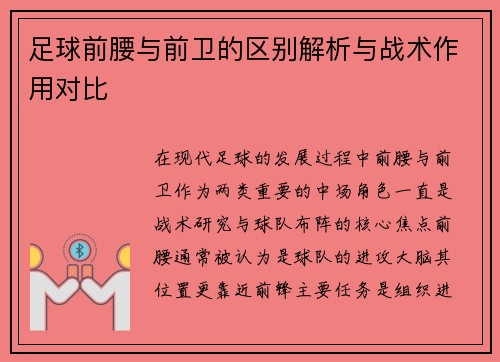 足球前腰与前卫的区别解析与战术作用对比

在现代足球的发展过程中前腰与前卫作为两类重要的中场角色一直是战术研究与球队布阵的核心焦点前腰通常被认为是球队的进攻大脑其位置更靠近前锋主要任务是组织进